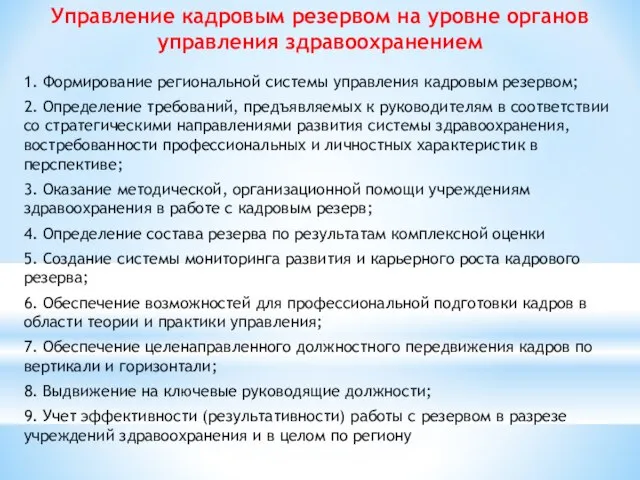 Управление кадровым резервом на уровне органов управления здравоохранением

1. Формирование региональной системы управления кадровым резервом;

2. Определение требований, предъявляемых к руководителям в соответствии со стратегическими направлениями развития системы здравоохранения, востребованности профессиональных и личностных характеристик в перспективе;

3. Оказание методической, организационной помощи учреждениям здравоохранения в работе с кадровым резерв;

4. Определение состава резерва по результатам комплексной оценки

5. Создание системы мониторинга развития и карьерного роста кадрового резерва;

6. Обеспечение возможностей для профессиональной подготовки кадров в области теории и практики управления;

7. Обеспечение целенаправленного должностного передвижения кадров по вертикали и горизонтали;

8. Выдвижение на ключевые руководящие должности;

9. Учет эффективности (результативности) работы с резервом в разрезе учреждений здравоохранения и в целом по региону